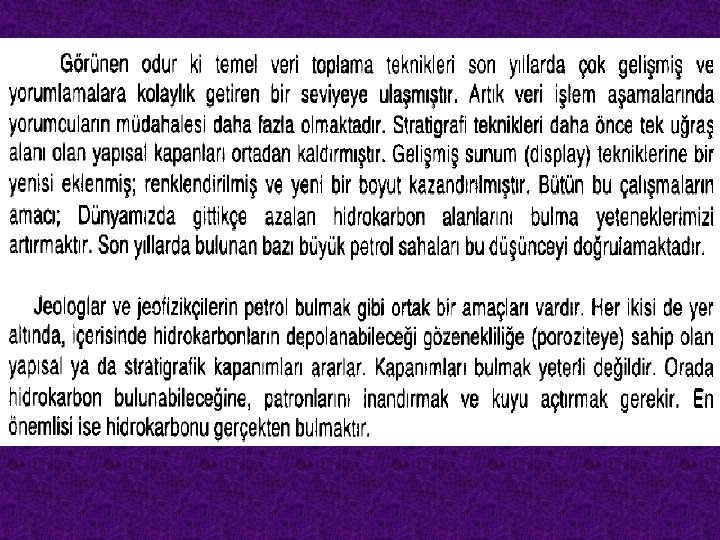 Görünen odur ki temel veri toplama teknikleri son yıllarda çok gelişmiş ve yorumlamalara kolaylık getiren bir seviyeye ulaşmıştır. Artık veri işlem aşamalarında yorumcuların müdahalesi daha fazla olmaktadır. Stratigrafi teknikleri daha önce tek uğraş alanı olan yapısal kapanları ortadan kaldırmıştır. Gelişmiş sunum (display) tekniklerine bir yenisi eklenmiş; renklendirilmiş ve yeni bir boyut kazandırılmıştır. Bütün bu çalışmaların amacı; Dünyamızda gittikçe azalan hidrokarbon alanlarını bulma yeteneklerimizi artırmaktır. Son yıllarda bulunan bazı büyük petrol sahaları bu düşünceyi doğrulamaktadır.

Jeologlar ve jeofizikçilerin petrol bulmak gibi ortak bir amaçları vardır. Her ikisi de yer altında, içerisinde hidrokarbonların depolanabileceği gözenekliliğe (poroziteye) sahip olan yapısal ya da stratigrafik kapanımları ararlar. Kapanımları bulmak yeterli değildir. Orada hidrokarbon bulunabileceğine, patronlarını inandırmak ve kuyu açtırmak gerekir. En önemlisi ise hidrokarbonu gerçekten bulmaktır.